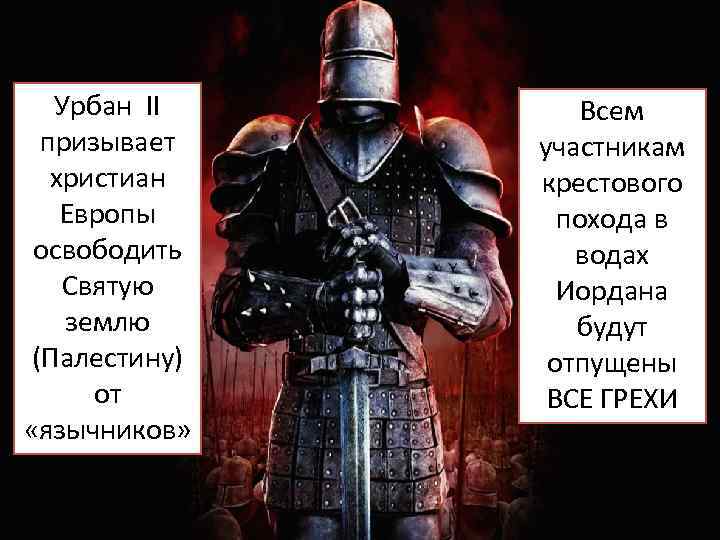 Урбан II призывает христиан Европы освободить Святую землю (Палестину) от «язычников»

Всем участникам крестового похода в водах Иордана будут отпущены ВСЕ ГРЕХИ